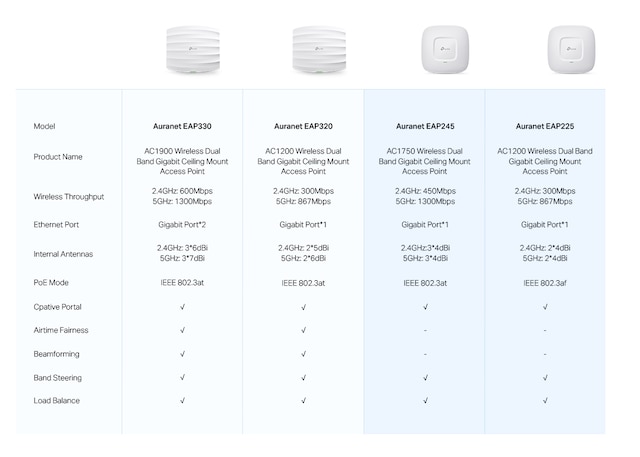 | Model | Auranet EAP330 | Auranet EAP320 | Auranet EAP245 | Auranet EAP225 |
|---|---|---|---|---|
| Product Name | AC1900 Wireless Dual Band Gigabit Ceiling Mount Access Point | AC1200 Wireless Dual Band Gigabit Ceiling Mount Access Point | AC1750 Wireless Dual Band Gigabit Ceiling Mount Access Point | AC1200 Wireless Dual Band Gigabit Ceiling Mount Access Point |
| Wireless Throughput | 2.4GHz: 600Mbps 5GHz: 1300Mbps | 2.4GHz: 300Mbps 5GHz: 867Mbps | 2.4GHz: 450Mbps 5GHz: 1300Mbps | 2.4GHz: 300Mbps 5GHz: 867Mbps |
| Ethernet Port | Gigabit Port*2 | Gigabit Port*1 | Gigabit Port*1 | Gigabit Port*1 |
| Internal Antennas | 2.4GHz: 3*6dBi 5GHz: 3*7dBi | 2.4GHz: 2*5dBi 5GHz: 2*6dBi | 2.4GHz:3*4dBi 5GHz: 3*4dBi | 2.4GHz: 2*4dBi 5GHz: 2*4dBi |
| PoE Mode | IEEE 802.3at | IEEE 802.3at | IEEE 802.3at | IEEE 802.3af |
| Cpative Portal | √ | √ | √ | √ |
| Airtime Fairness | √ | √ | - | - |
| Beamforming | √ | √ | - | - |
| Band Steering | √ | √ | √ | √ |
| Load Balance | √ | √ | √ | √ |